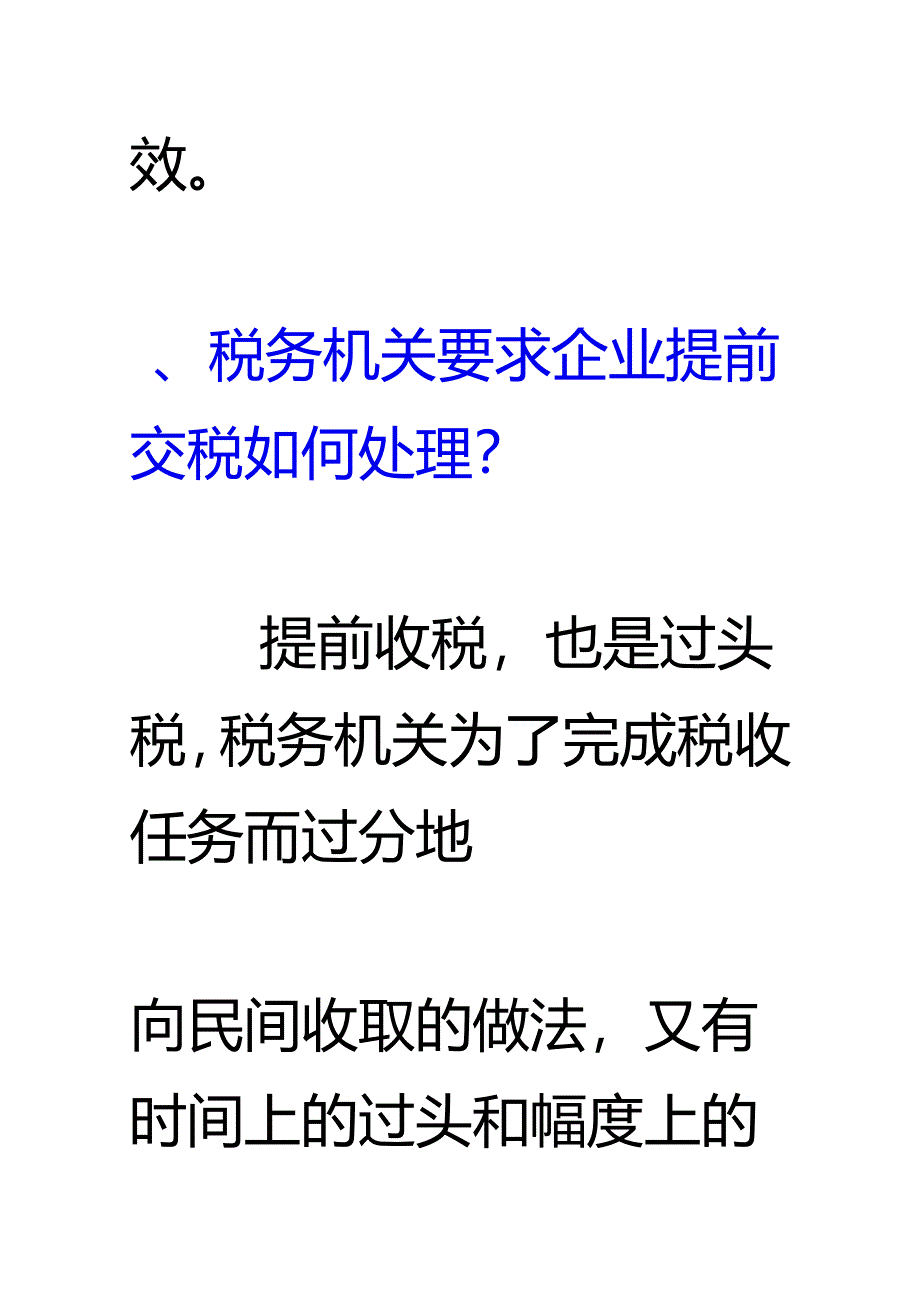 效。

、税务机关要求企业提前交税如何处理?

提前收税，也是过头税，税务机关为了完成税收任务而过分地

向民间收取的做法，又有时间上的过头和幅度上的